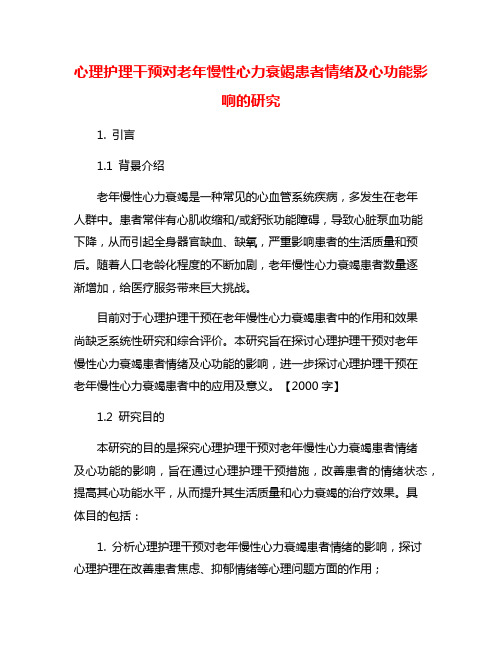 心理护理干预对老年慢性心力衰竭患者情绪及心功能影响的研究

1. 引言

1.1 背景介绍

老年慢性心力衰竭是一种常见的心血管系统疾病，多发生在老年人群中。患者常伴有心肌收缩和/或舒张功能障碍，导致心脏泵血功能下降，从而引起全身器官缺血、缺氧，严重影响患者的生活质量和预后。随着人口老龄化程度的不断加剧，老年慢性心力衰竭患者数量逐渐增加，给医疗服务带来巨大挑战。

目前对于心理护理干预在老年慢性心力衰竭患者中的作用和效果尚缺乏系统性研究和综合评价。本研究旨在探讨心理护理干预对老年慢性心力衰竭患者情绪及心功能的影响，进一步探讨心理护理干预在老年慢性心力衰竭患者中的应用及意义。【2000 字】

1.2 研究目的

本研究的目的是探究心理护理干预对老年慢性心力衰竭患者情绪及心功能的影响，旨在通过心理护理干预措施，改善患者的情绪状态，提高其心功能水平，从而提升其生活质量和心力衰竭的治疗效果。具体目的包括：

1. 分析心理护理干预对老年慢性心力衰竭患者情绪的影响，探讨心理护理在改善患者焦虑、抑郁情绪等心理问题方面的作用；